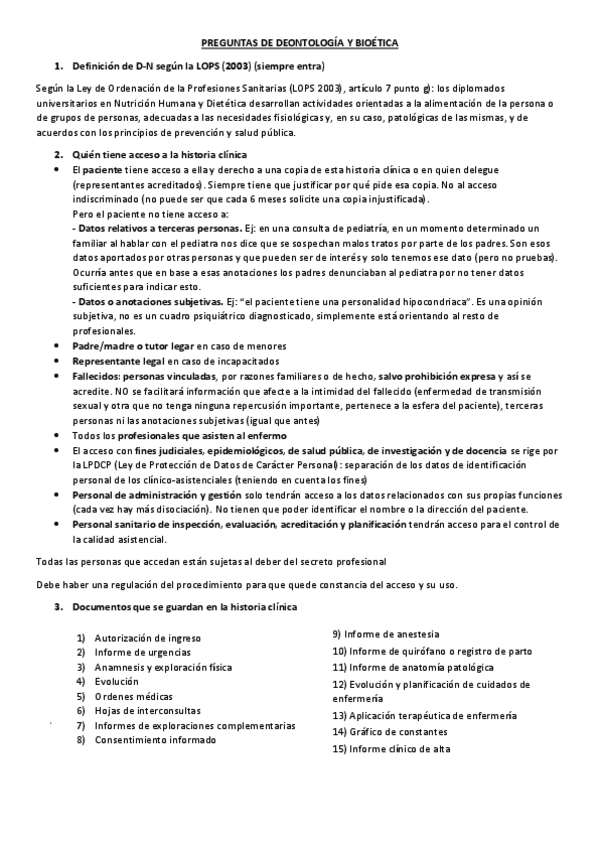 PREGUNTAS DE DEONTOLOGÍA Y BIOÉTICA

1. Definición de D-N según la LOPS (2003) (siempre entra)

Según la Ley de Ordenación de la Profesiones Sanitarias (LOPS 2003), artículo 7 punto g): los diplomados universitarios en Nutrición Humana y Dietética desarrollan actividades orientadas a la alimentación de la persona o de grupos de personas, adecuadas a las necesidades fisiológicas y, en su caso, patológicas de las mismas, y de acuerdos con los principios de prevención y salud pública.

2. Quién tiene acceso a la historia clínica

• El paciente tiene acceso a ella y derecho a una copia de esta historia clínica o en quien delegue (representantes acreditados). Siempre tiene que justificar por qué pide esa copia. No al acceso indiscriminado (no puede ser que cada 6 meses solicite una copia injustificada).
Pero el paciente no tiene acceso a:
- Datos relativos a terceras personas. Ej: en una consulta de pediatría, en un momento determinado un familiar al hablar con el pediatra nos dice que se sospechan malos tratos por parte de los padres. Son esos datos aportados por otras personas y que pueden ser de interés y solo tenemos ese dato (pero no pruebas). Ocurría antes que en base a esas anotaciones los padres denunciaban al pediatra por no tener datos suficientes para indicar esto.
- Datos o anotaciones subjetivas. Ej: "el paciente tiene una personalidad hipocondriaca". Es una opinión subjetiva, no es un cuadro psiquiátrico diagnosticado, simplemente está orientando al resto de profesionales.
• Padre/madre o tutor legar en caso de menores
• Representante legal en caso de incapacitados
• Fallecidos: personas vinculadas, por razones familiares o de hecho, salvo prohibición expresa y así se acredite. NO se facilitará información que afecte a la intimidad del fallecido (enfermedad de transmisión sexual y otra que no tenga ninguna repercusión importante, pertenece a la esfera del paciente), terceras personas ni las anotaciones subjetivas (igual que antes)
• Todos los profesionales que asisten al enfermo
• El acceso con fines judiciales, epidemiológicos, de salud pública, de investigación y de docencia se rige por la LPDCP (Ley de Protección de Datos de Carácter Personal): separación de los datos de identificación personal de los clínico-asistenciales (teniendo en cuenta los fines)
• Personal de administración y gestión solo tendrán acceso a los datos relacionados con sus propias funciones (cada vez hay más disociación). No tienen que poder identificar el nombre o la dirección del paciente.
• Personal sanitario de inspección, evaluación, acreditación y planificación tendrán acceso para el control de la calidad asistencial.

Todas las personas que accedan están sujetas al deber del secreto profesional

Debe haber una regulación del procedimiento para que quede constancia del acceso y su uso.

3. Documentos que se guardan en la historia clínica

1) Autorización de ingreso
2) Informe de urgencias
3) Anamnesis y exploración física
4) Evolución
5) Ordenes médicas
6) Hojas de interconsultas
7) Informes de exploraciones complementarias
8) Consentimiento informado

9) Informe de anestesia
10) Informe de quirófano o registro de parto
11) Informe de anatomía patológica
12) Evolución y planificación de cuidados de enfermería
13) Aplicación terapéutica de enfermería
14) Gráfico de constantes
15) Informe clínico de alta